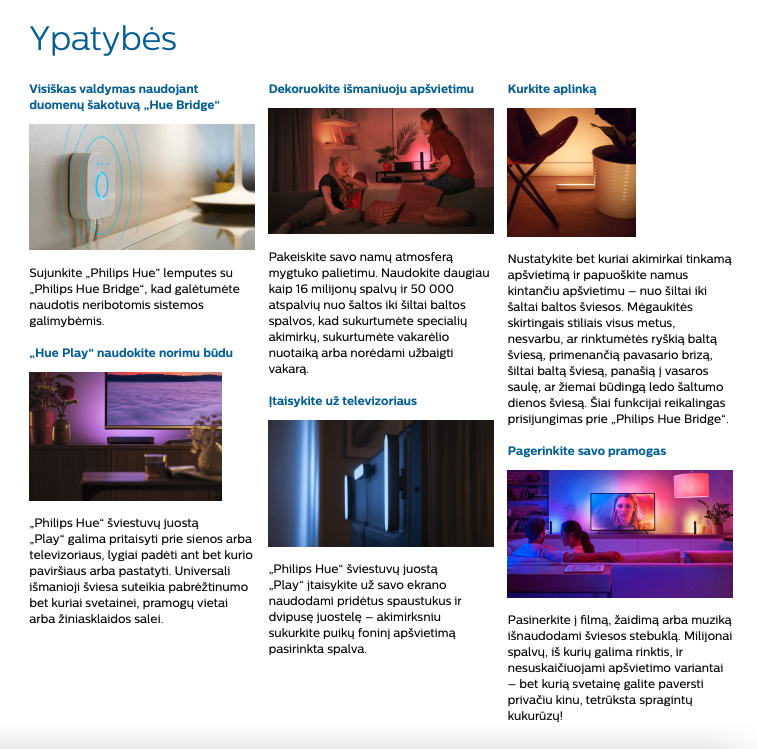 Ypatybės

Visiškas valdymas naudojant duomenų šakotuvą „Hue Bridge“

Sujunkite „Philips Hue“ lemputes su „Philips Hue Bridge“, kad galėtumėte naudotis neribotomis sistemos galimybėmis.

„Hue Play“ naudokite norimu būdu

„Philips Hue“ šviestuvų juostą „Play“ galima pritaisyti prie sienos arba televizoriaus, lygiai padėti ant bet kurio paviršiaus arba pastatyti. Universali išmanioji šviesa suteikia pabrėžtinumo bet kuriai svetainei, pramogų vietai arba žiniasklaidos salei.

Dekoruokite išmaniuoju apšvietimu

Pakeiskite savo namų atmosferą mygtuko palietimu. Naudokite daugiau kaip 16 milijonų spalvų ir 50 000 atspalvių nuo šaltos iki šiltai baltos spalvos, kad sukurtumėte specialių akimirkų, sukurtumėte vakarėlio nuotaiką arba norėdami užbaigti vakarą.

Įtaisykite už televizoriaus

„Philips Hue“ šviestuvų juostą „Play“ įtaisykite už savo ekrano naudodami pridėtus spaustukus ir dvipusę juostelę – akimirksniu sukurkite puikų foninį apšvietimą pasirinkta spalva.

Kurkite aplinką

Nustatykite bet kuriai akimirkai tinkamą apšvietimą ir papuoškite namus kintančiu apšvietimu – nuo šiltai iki šaltai baltos šviesos. Mėgaukitės skirtingais stiliais visus metus, nesvarbu, ar rinktumėtės ryškią baltą šviesą, primenančią pavasario brizą, šiltai baltą šviesą, panašią į vasaros saulę, ar žiemai būdingą ledo šaltumo dienos šviesą. Šiai funkcijai reikalingas prisijungimas prie „Philips Hue Bridge“.

Pagerinkite savo pramogas

Pasinerkite į filmą, žaidimą arba muziką išnaudodami šviesos stebuklą. Milijonai spalvų, iš kurių galima rinktis, ir nesuskaičiuojami apšvietimo variantai – bet kurią svetainę galite paversti privačiu kinu, tetrūksta spragintų kukurūzų!